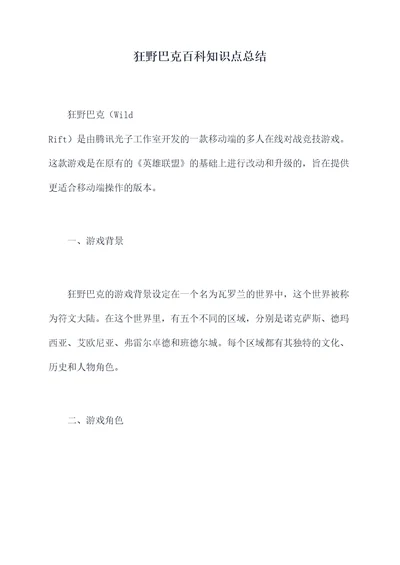 狂野巴克百科知识点总结

狂野巴克（Wild Rift）是由腾讯光子工作室开发的一款移动端的多人在线对战竞技游戏。这款游戏是在原有的《英雄联盟》的基础上进行改动和升级的，旨在提供更适合移动端操作的版本。

一、游戏背景

狂野巴克的游戏背景设定在一个名为瓦罗兰的世界中，这个世界被称为符文大陆。在这个世界里，有五个不同的区域，分别是诺克萨斯、德玛西亚、艾欧尼亚、弗雷尔卓德和班德尔城。每个区域都有其独特的文化、历史和人物角色。

二、游戏角色